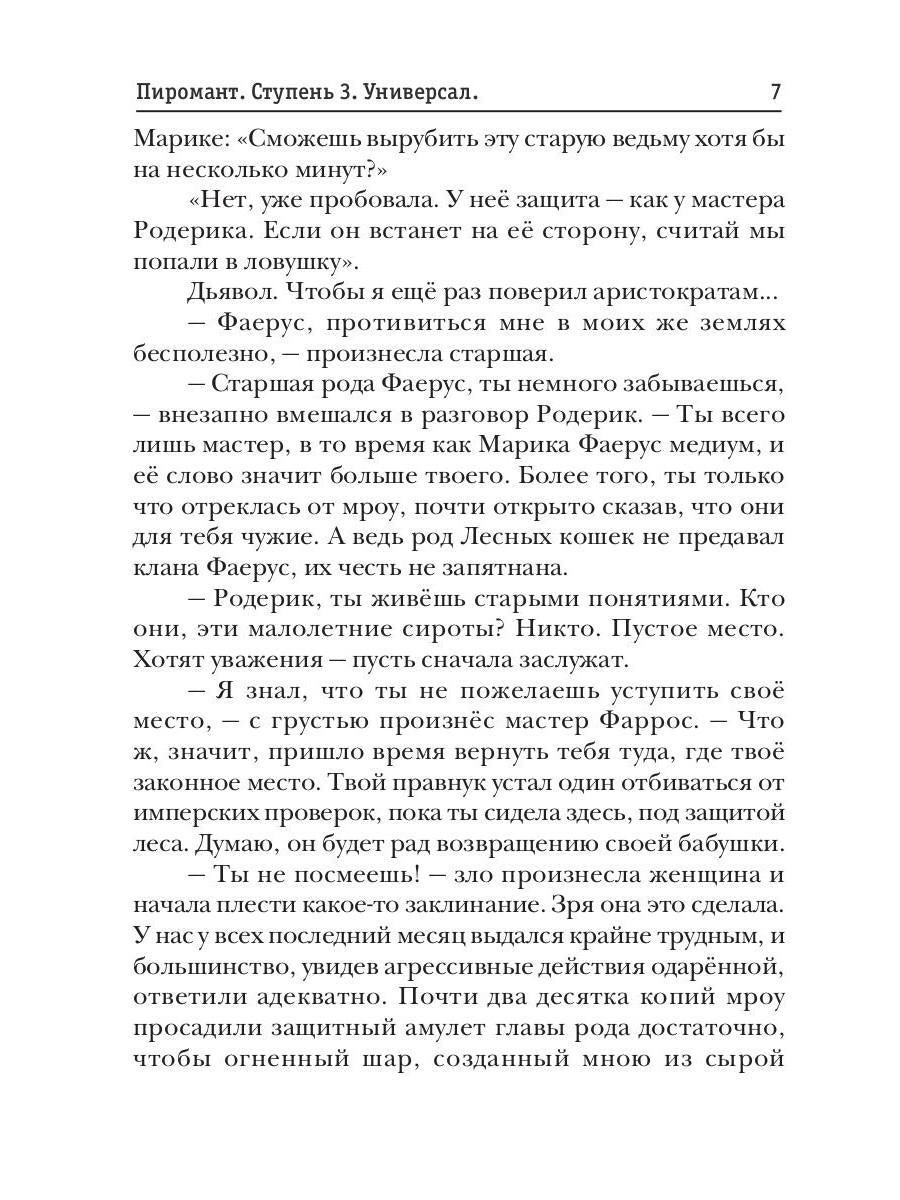 Пиромант. Ступень 3. Универсал. 7

Марике: «Сможешь вырубить эту старую ведьму хотя бы на несколько минут?»

«Нет, уже пробовала. У неё защита — как у мастера Родерика. Если он встанет на её сторону, считай мы попали в ловушку».

Дьявол. Чтобы я ещё раз поверил аристократам...

— Фаерус, противиться мне в моих же землях бесполезно, — произнесла старшая.

— Старшая рода Фаерус, ты немного забываешься, — внезапно вмешался в разговор Родерик. — Ты всего лишь мастер, в то время как Марика Фаерус медиум, и её слово значит больше твоего. Более того, ты только что отреклась от мроу, почти открыто сказав, что они для тебя чужие. А ведь род Лесных кошек не предавал клана Фаерус, их честь не запятнана.

— Родерик, ты живёшь старыми понятиями. Кто они, эти малолетние сироты? Никто. Пустое место. Хотят уважения — пусть сначала заслужат.

— Я знал, что ты не пожелаешь уступить своё место, — с грустью произнёс мастер Фаррос. — Что ж, значит, пришло время вернуть тебя туда, где твоё законное место. Твой правнук устал один отбиваться от имперских проверок, пока ты сидела здесь, под защитой леса. Думаю, он будет рад возвращению своей бабушки.

— Ты не посмеешь! — зло произнесла женщина и начала плести какое-то заклинание. Зря она это сделала. У нас у всех последний месяц выдался крайне трудным, и большинство, увидев агрессивные действия одарённой, ответили адекватно. Почти два десятка копий мроу просадили защитный амулет главы рода достаточно, чтобы огненный шар, созданный мною из сырой